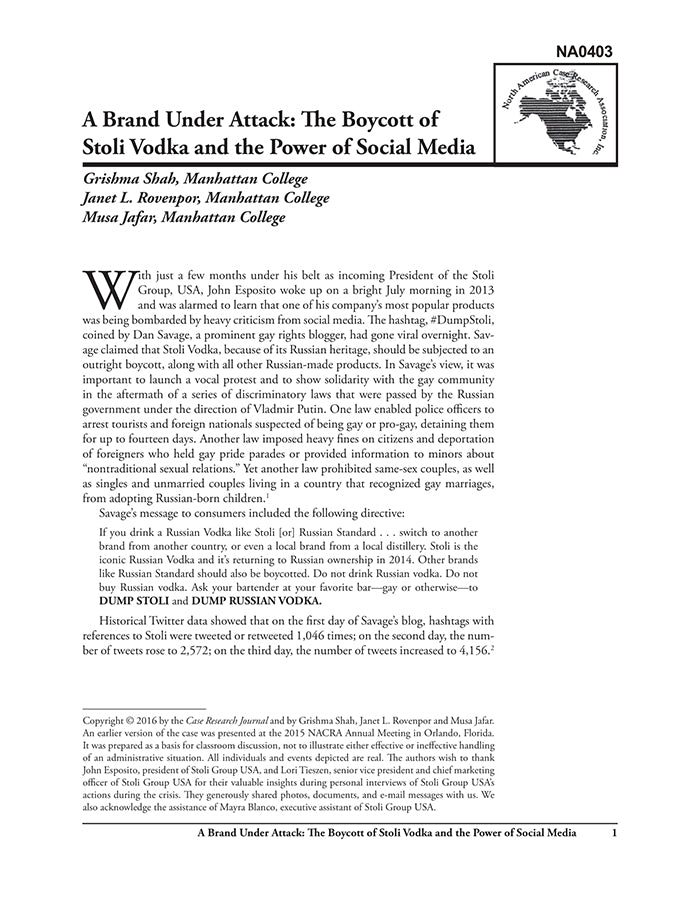 NA0403

North American Case Research Association, Inc.

A Brand Under Attack: The Boycott of Stoli Vodka and the Power of Social Media

Grishma Shah, Manhattan College
Janet L. Rovenpor, Manhattan College
Musa Jafar, Manhattan College

With just a few months under his belt as incoming President of the Stoli Group, USA, John Esposito woke up on a bright July morning in 2013 and was alarmed to learn that one of his company's most popular products was being bombarded by heavy criticism from social media. The hashtag, #DumpStoli, coined by Dan Savage, a prominent gay rights blogger, had gone viral overnight. Savage claimed that Stoli Vodka, because of its Russian heritage, should be subjected to an outright boycott, along with all other Russian-made products. In Savage's view, it was important to launch a vocal protest and to show solidarity with the gay community in the aftermath of a series of discriminatory laws that were passed by the Russian government under the direction of Vladmir Putin. One law enabled police officers to arrest tourists and foreign nationals suspected of being gay or pro-gay, detaining them for up to fourteen days. Another law imposed heavy fines on citizens and deportation of foreigners who held gay pride parades or provided information to minors about "nontraditional sexual relations." Yet another law prohibited same-sex couples, as well as singles and unmarried couples living in a country that recognized gay marriages, from adopting Russian-born children.$^1$

Savage's message to consumers included the following directive:

If you drink a Russian Vodka like Stoli [or] Russian Standard . . . switch to another brand from another country, or even a local brand from a local distillery. Stoli is the iconic Russian Vodka and it's returning to Russian ownership in 2014. Other brands like Russian Standard should also be boycotted. Do not drink Russian vodka. Do not buy Russian vodka. Ask your bartender at your favorite bar—gay or otherwise—to DUMP STOLI and DUMP RUSSIAN VODKA.

Historical Twitter data showed that on the first day of Savage's blog, hashtags with references to Stoli were tweeted or retweeted 1,046 times; on the second day, the number of tweets rose to 2,572; on the third day, the number of tweets increased to 4,156.$^2$

Copyright © 2016 by the Case Research Journal and by Grishma Shah, Janet L. Rovenpor and Musa Jafar. An earlier version of the case was presented at the 2015 NACRA Annual Meeting in Orlando, Florida. It was prepared as a basis for classroom discussion, not to illustrate either effective or ineffective handling of an administrative situation. All individuals and events depicted are real. The authors wish to thank John Esposito, president of Stoli Group USA, and Lori Tieszen, senior vice president and chief marketing officer of Stoli Group USA for their valuable insights during personal interviews of Stoli Group USA's actions during the crisis. They generously shared photos, documents, and e-mail messages with us. We also acknowledge the assistance of Mayra Blanco, executive assistant of Stoli Group USA.

A Brand Under Attack: The Boycott of Stoli Vodka and the Power of Social Media 1